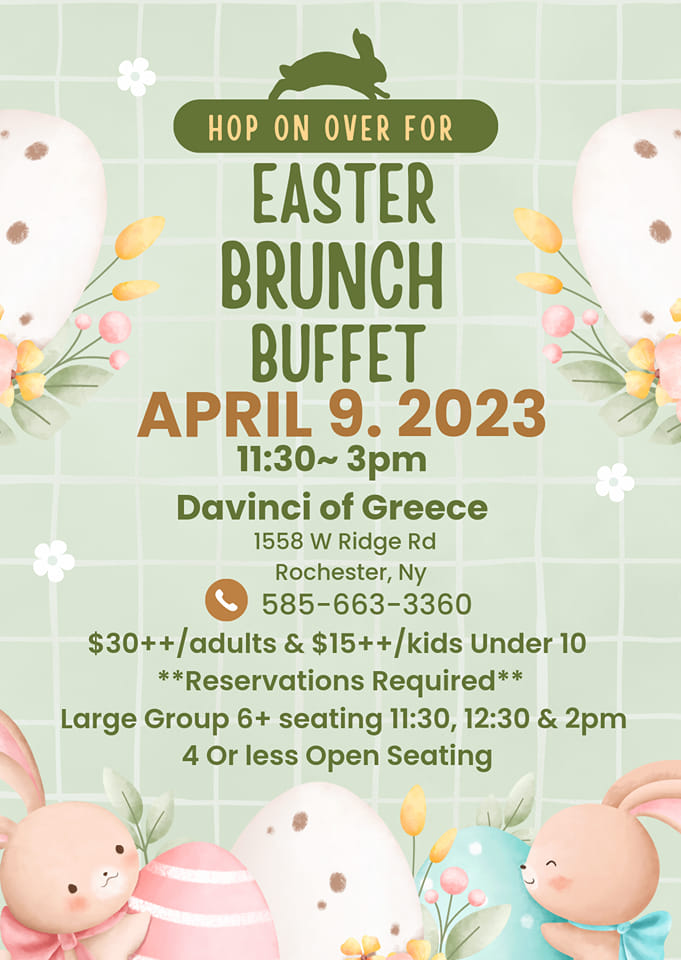 HOP ON OVER FOR

EASTER
BRUNCH
BUFFET

APRIL 9. 2023

11:30~ 3pm

Davinci of Greece

1558 W Ridge Rd
Rochester, Ny

585-663-3360

$30++/adults & $15++/kids Under 10

**Reservations Required**

Large Group 6+ seating 11:30, 12:30 & 2pm

4 Or less Open Seating